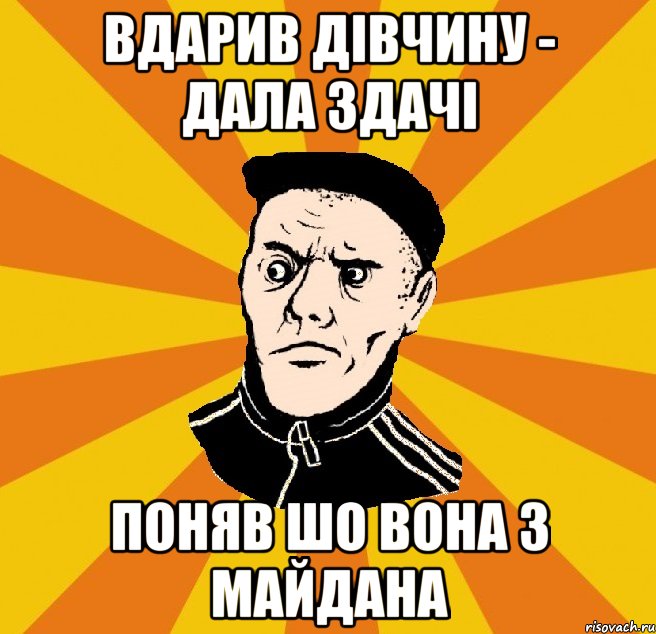 ВДАРИВ ДІВЧИНУ - ДАЛА ЗДАЧІ

ПОНЯВ ШО ВОНА З МАЙДАНА

risovach.ru